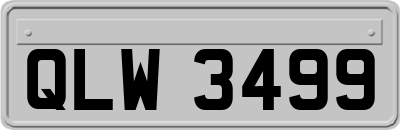 QLW 3499